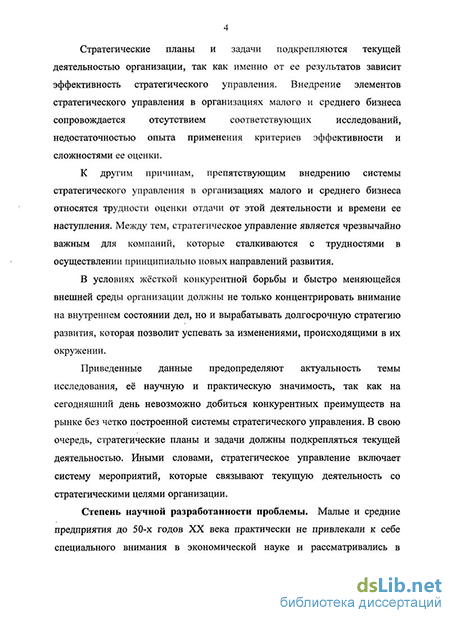 4

Стратегические планы и задачи подкрепляются текущей деятельностью организации, так как именно от ее результатов зависит эффективность стратегического управления. Внедрение элементов стратегического управления в организациях малого и среднего бизнеса сопровождается отсутствием соответствующих исследований, недостаточностью опыта применения критериев эффективности и сложностями ее оценки.

К другим причинам, препятствующим внедрению системы стратегического управления в организациях малого и среднего бизнеса относятся трудности оценки отдачи от этой деятельности и времени ее наступления. Между тем, стратегическое управление является чрезвычайно важным для компаний, которые сталкиваются с трудностями в осуществлении принципиально новых направлений развития.

В условиях жёсткой конкурентной борьбы и быстро меняющейся внешней среды организации должны не только концентрировать внимание на внутреннем состоянии дел, но и вырабатывать долгосрочную стратегию развития, которая позволит успевать за изменениями, происходящими в их окружении.

Приведенные данные предопределяют актуальность темы исследования, её научную и практическую значимость, так как на сегодняшний день невозможно добиться конкурентных преимуществ на рынке без четко построенной системы стратегического управления. В свою очередь, стратегические планы и задачи должны подкрепляться текущей деятельностью. Иными словами, стратегическое управление включает систему мероприятий, которые связывают текущую деятельность со стратегическими целями организации.

Степень научной разработанности проблемы. Малые и средние предприятия до 50-х годов XX века практически не привлекали к себе специального внимания в экономической науке и рассматривались в

dsLib.net
библиотека диссертаций